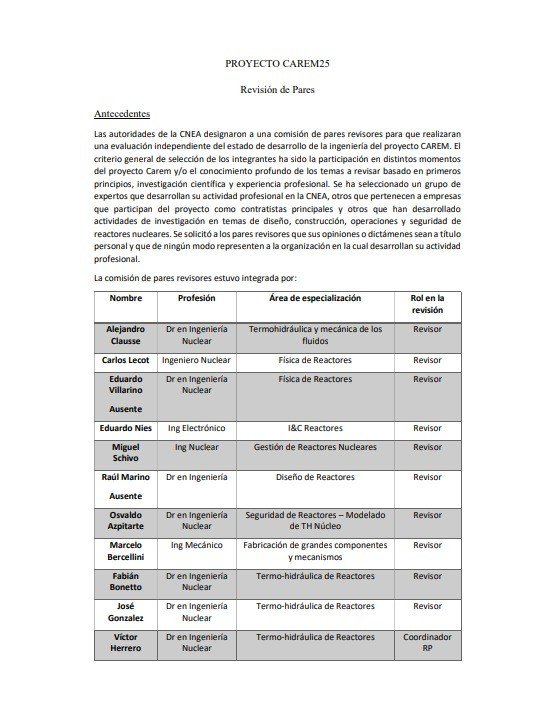 PROYECTO CAREM25

Revisión de Pares

Antecedentes

Las autoridades de la CNEA designaron a una comisión de pares revisores para que realizaran una evaluación independiente del estado de desarrollo de la ingeniería del proyecto CAREM. El criterio general de selección de los integrantes ha sido la participación en distintos momentos del proyecto Carem y/o el conocimiento profundo de los temas a revisar basado en primeros principios, investigación científica y experiencia profesional. Se ha seleccionado un grupo de expertos que desarrollan su actividad profesional en la CNEA, otros que pertenecen a empresas que participan del proyecto como contratistas principales y otros que han desarrollado actividades de investigación en temas de diseño, construcción, operaciones y seguridad de reactores nucleares. Se solicitó a los pares revisores que sus opiniones o dictámenes sean a título personal y que de ningún modo representen a la organización en la cual desarrollan su actividad profesional.

La comisión de pares revisores estuvo integrada por:

| Nombre | Profesión | Área de especialización | Rol en la revisión |
|---|---|---|---|
| Alejandro Clausse | Dr en Ingeniería Nuclear | Termohidráulica y mecánica de los fluidos | Revisor |
| Carlos Lecot | Ingeniero Nuclear | Física de Reactores | Revisor |
| Eduardo Villarino Ausente | Dr en Ingeniería Nuclear | Física de Reactores | Revisor |
| Eduardo Nies | Ing Electrónico | I&C Reactores | Revisor |
| Miguel Schivo | Ing Nuclear | Gestión de Reactores Nucleares | Revisor |
| Raúl Marino Ausente | Dr en Ingeniería | Diseño de Reactores | Revisor |
| Osvaldo Azpitarte | Dr en Ingeniería Nuclear | Seguridad de Reactores – Modelado de TH Núcleo | Revisor |
| Marcelo Bercellini | Ing Mecánico | Fabricación de grandes componentes y mecanismos | Revisor |
| Fabián Bonetto | Dr en Ingeniería Nuclear | Termo-hidráulica de Reactores | Revisor |
| José Gonzalez | Dr en Ingeniería Nuclear | Termo-hidráulica de Reactores | Revisor |
| Víctor Herrero | Dr en Ingeniería Nuclear | Termo-hidráulica de Reactores | Coordinador RP |